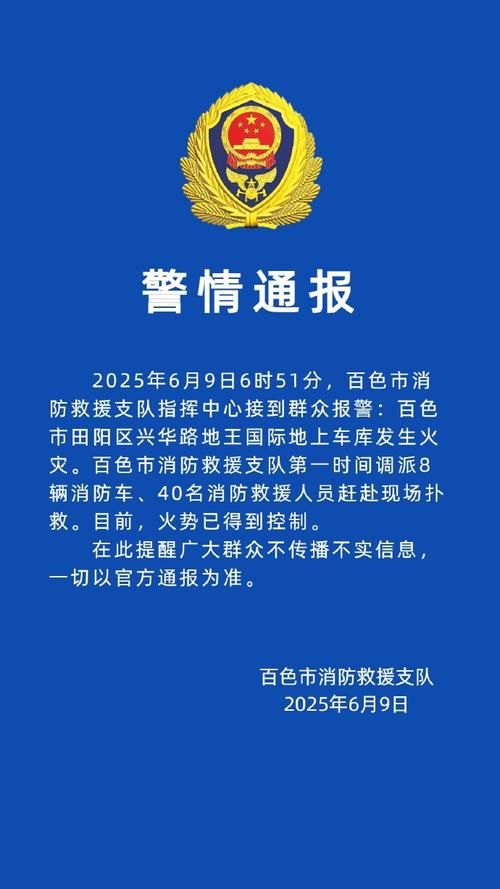 警情通报

2025年6月9日6时51分，百色市消防救援支队指挥中心接到群众报警：百色市田阳区兴华路地王国际地上车库发生火灾。百色市消防救援支队第一时间调派8辆消防车、40名消防救援人员赶赴现场扑救。目前，火势已得到控制。

在此提醒广大群众不传播不实信息，一切以官方通报为准。

百色市消防救援支队
2025年6月9日